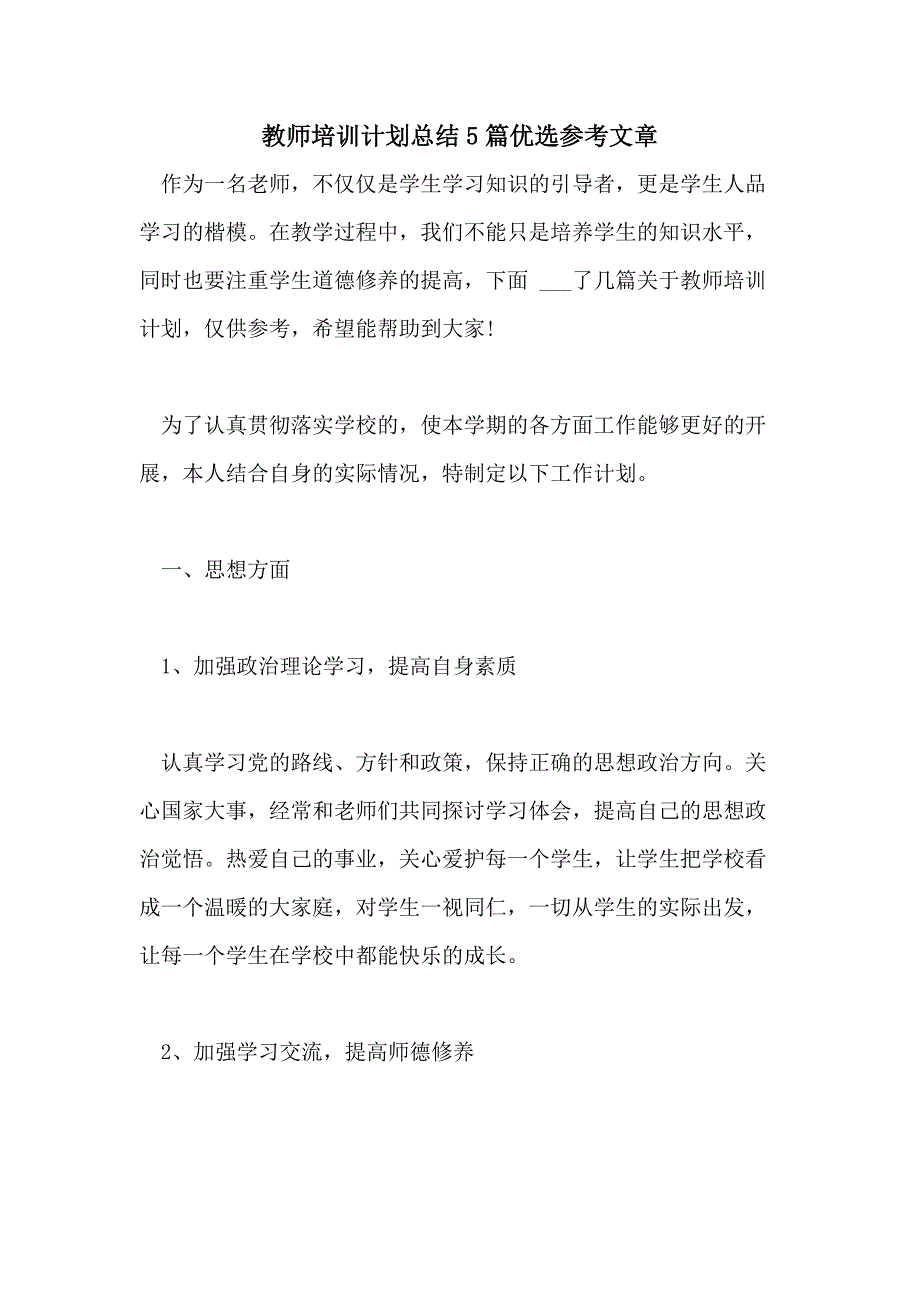 教师培训计划总结5篇优选参考文章

作为一名老师，不仅仅是学生学习知识的引导者，更是学生人品学习的楷模。在教学过程中，我们不能只是培养学生的知识水平，同时也要注重学生道德修养的提高，下面 ___了几篇关于教师培训计划，仅供参考，希望能帮助到大家！

为了认真贯彻落实学校的，使本学期的各方面工作能够更好的开展，本人结合自身的实际情况，特制定以下工作计划。

一、思想方面

1、加强政治理论学习，提高自身素质

认真学习党的路线、方针和政策，保持正确的思想政治方向。关心国家大事，经常和老师们共同探讨学习体会，提高自己的思想政治觉悟。热爱自己的事业，关心爱护每一个学生，让学生把学校看成一个温暖的大家庭，对学生一视同仁，一切从学生的实际出发，让每一个学生在学校中都能快乐的成长。

2、加强学习交流，提高师德修养